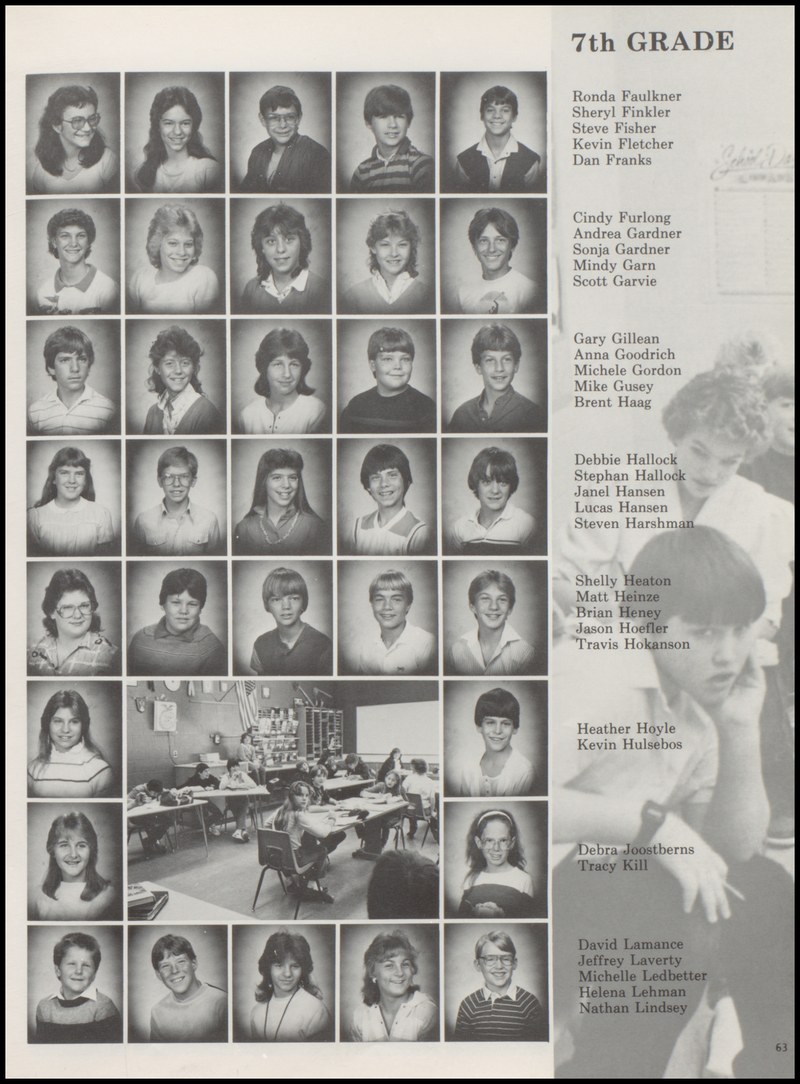 7th GRADE

Ronda Faulkner
Sheryl Finkler
Steve Fisher
Kevin Fletcher
Dan Franks

Cindy Furlong
Andrea Gardner
Sonja Gardner
Mindy Garn
Scott Garvie

Gary Gillean
Anna Goodrich
Michele Gordon
Mike Gusey
Brent Haag

Debbie Hallock
Stephan Hallock
Janel Hansen
Lucas Hansen
Steven Harshman

Shelly Heaton
Matt Heinze
Brian Heney
Jason Hoefler
Travis Hokanson

Heather Hoyle
Kevin Hulsebos

Debra Joostberns
Tracy Kill

David Lamance
Jeffrey Laverty
Michelle Ledbetter
Helena Lehman
Nathan Lindsey

63